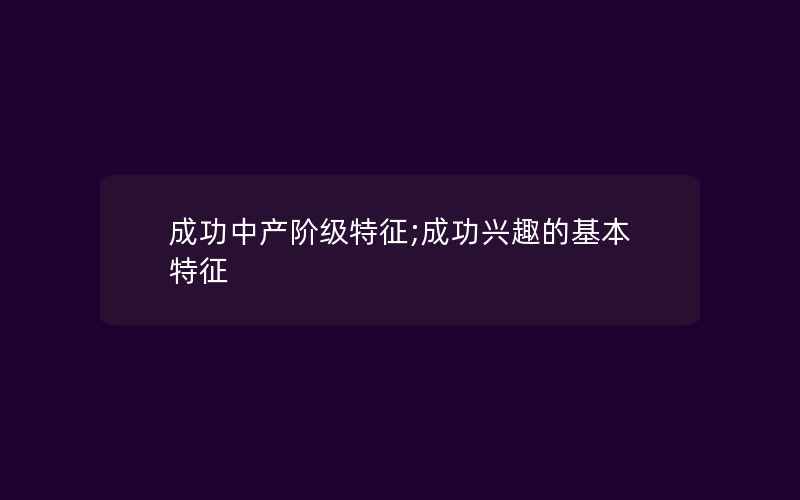 成功中产阶级特征;成功兴趣的基本特征